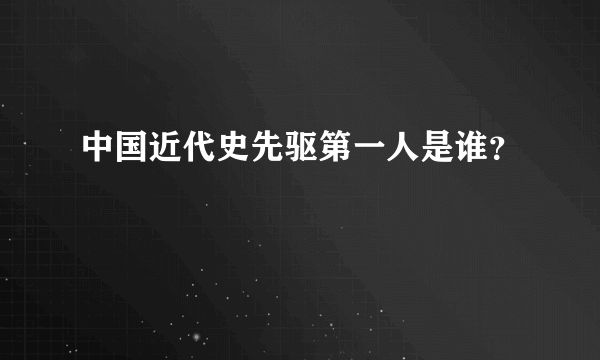 中国近代史先驱第一人是谁?